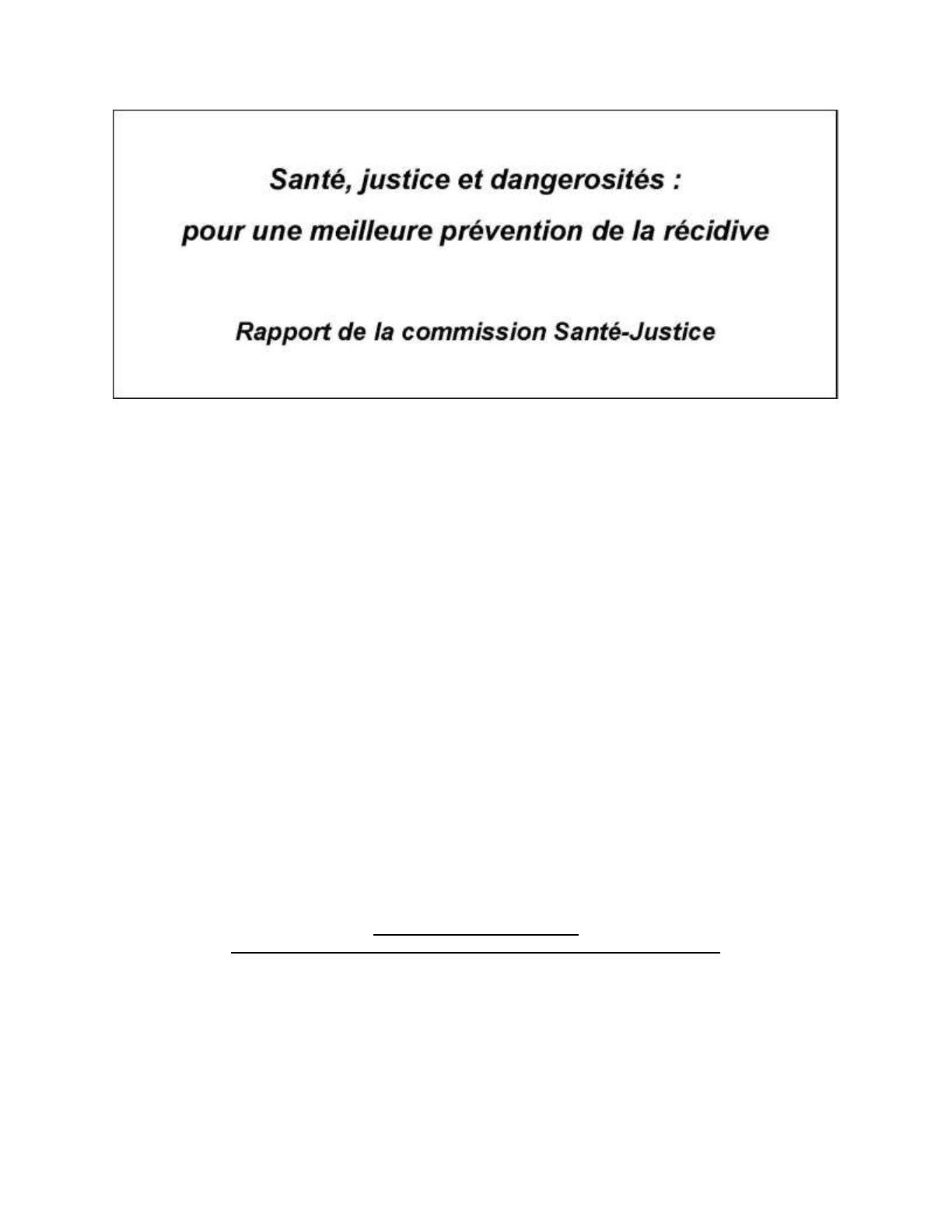 Santé, justice et dangerosités :

pour une meilleure prévention de la récidive

Rapport de la commission Santé-Justice